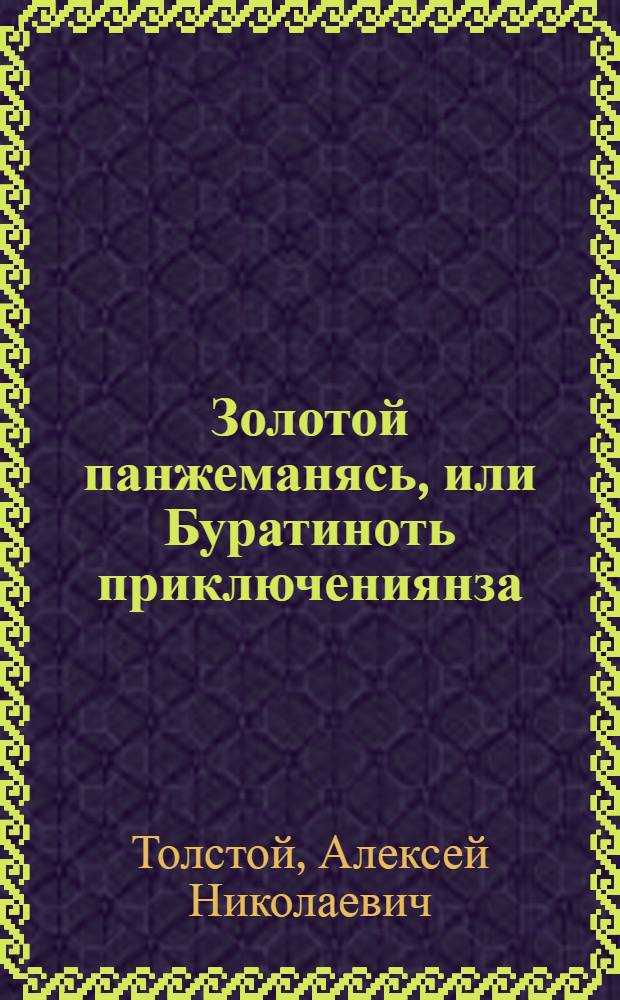 Золотой панжеманясь, или Буратиноть приключениянза

Толстой, Алексей Николаевич